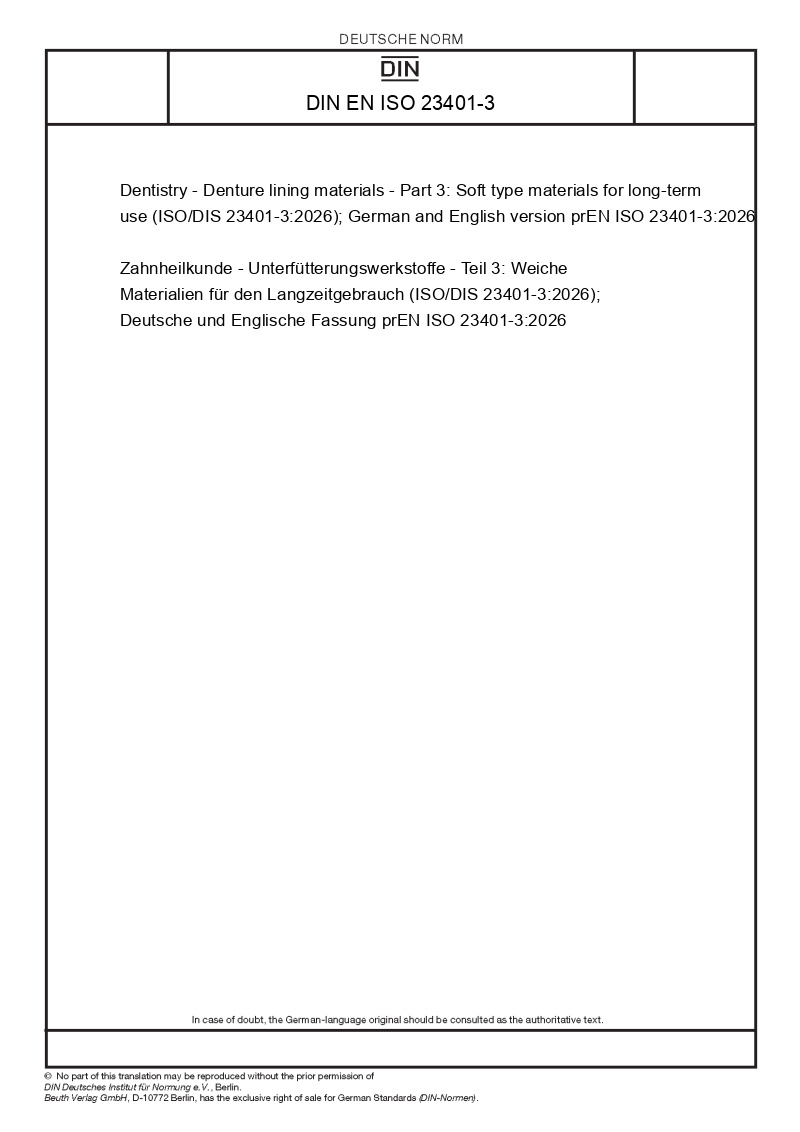 DEUTSCHE NORM

DIN

DIN EN ISO 23401-3

Dentistry - Denture lining materials - Part 3: Soft type materials for long-term use (ISO/DIS 23401-3:2026); German and English version prEN ISO 23401-3:2026

Zahnheilkunde - Unterfütterungswerkstoffe - Teil 3: Weiche Materialien für den Langzeitgebrauch (ISO/DIS 23401-3:2026); Deutsche und Englische Fassung prEN ISO 23401-3:2026

In case of doubt, the German-language original should be consulted as the authoritative text.

© No part of this translation may be reproduced without the prior permission of DIN Deutsches Institut für Normung e.V., Berlin.
Beuth Verlag GmbH, D-10772 Berlin, has the exclusive right of sale for German Standards (DIN-Normen).